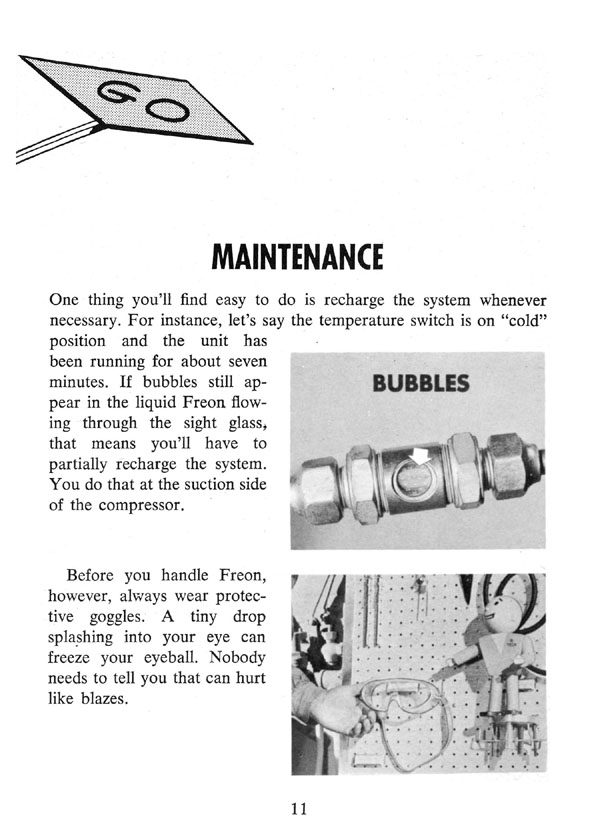 GO

MAINTENANCE

One thing you'll find easy to do is recharge the system whenever necessary. For instance, let's say the temperature switch is on "cold" position and the unit has been running for about seven minutes. If bubbles still appear in the liquid Freon flowing through the sight glass, that means you'll have to partially recharge the system. You do that at the suction side of the compressor.

BUBBLES

Before you handle Freon, however, always wear protective goggles. A tiny drop splashing into your eye can freeze your eyeball. Nobody needs to tell you that can hurt like blazes.

11